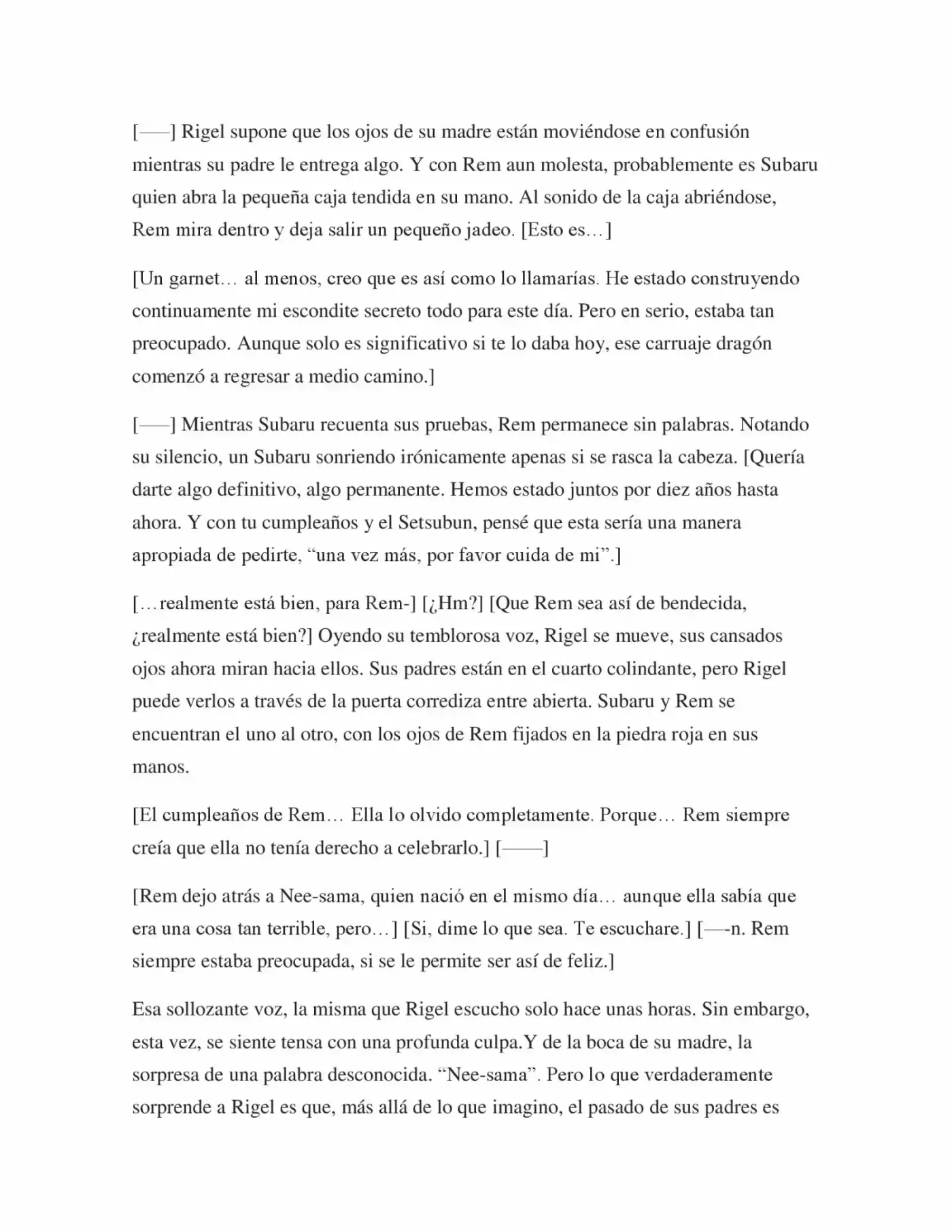 [——] Rigel supone que los ojos de su madre están moviéndose en confusión mientras su padre le entrega algo. Y con Rem aun molesta, probablemente es Subaru quien abra la pequeña caja tendida en su mano. Al sonido de la caja abriéndose, Rem mira dentro y deja salir un pequeño jadeo. [Esto es…]

[Un garnet… al menos, creo que es así como lo llamarías. He estado construyendo continuamente mi escondite secreto todo para este día. Pero en serio, estaba tan preocupado. Aunque solo es significativo si te lo daba hoy, ese carruaje dragón comenzó a regresar a medio camino.]

[——] Mientras Subaru recuenta sus pruebas, Rem permanece sin palabras. Notando su silencio, un Subaru sonriendo irónicamente apenas si se rasca la cabeza. [Quería darte algo definitivo, algo permanente. Hemos estado juntos por diez años hasta ahora. Y con tu cumpleaños y el Setsubun, pensé que esta sería una manera apropiada de pedirte, “una vez más, por favor cuida de mi”.]

[…realmente está bien, para Rem-] [¿Hm?] [Que Rem sea así de bendecida, ¿realmente está bien?] Oyendo su temblorosa voz, Rigel se mueve, sus cansados ojos ahora miran hacia ellos. Sus padres están en el cuarto colindante, pero Rigel puede verlos a través de la puerta corrediza entre abierta. Subaru y Rem se encuentran el uno al otro, con los ojos de Rem fijados en la piedra roja en sus manos.

[El cumpleaños de Rem… Ella lo olvido completamente. Porque… Rem siempre creía que ella no tenía derecho a celebrarlo.] [——]

[Rem dejo atrás a Nee-sama, quien nació en el mismo día… aunque ella sabía que era una cosa tan terrible, pero…] [Si, dime lo que sea. Te escuchare.] [—-n. Rem siempre estaba preocupada, si se le permite ser así de feliz.]

Esa sollozante voz, la misma que Rigel escucho solo hace unas horas. Sin embargo, esta vez, se siente tensa con una profunda culpa.Y de la boca de su madre, la sorpresa de una palabra desconocida. “Nee-sama”. Pero lo que verdaderamente sorprende a Rigel es que, más allá de lo que imagino, el pasado de sus padres es